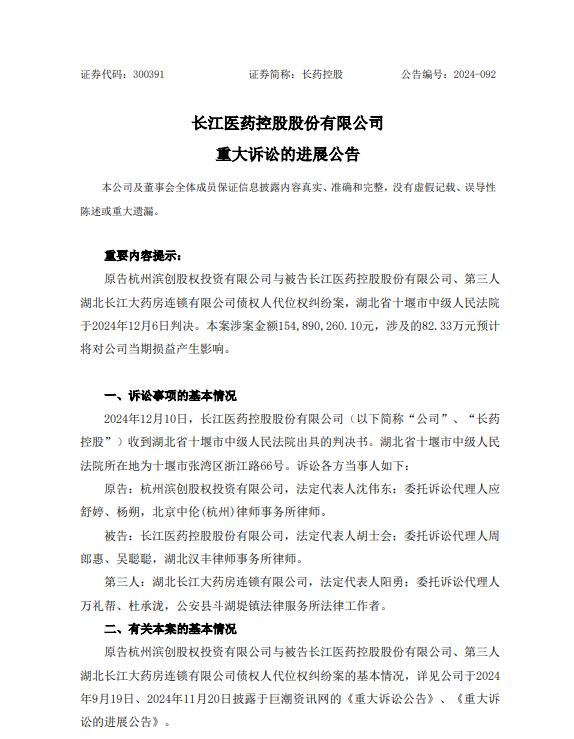 证券代码：300391　　证券简称：长药控股　　公告编号：2024-092

长江医药控股股份有限公司

重大诉讼的进展公告

本公司及董事会全体成员保证信息披露内容真实、准确和完整，没有虚假记载、误导性陈述或重大遗漏。

重要内容提示：

原告杭州滨创股权投资有限公司与被告长江医药控股股份有限公司、第三人湖北长江大药房连锁有限公司债权人代位权纠纷案，湖北省十堰市中级人民法院于2024年12月6日判决。本案涉案金额154,890,260.10元，涉及的82.33万元预计将对公司当期损益产生影响。

一、诉讼事项的基本情况

2024年12月10日，长江医药控股股份有限公司（以下简称“公司”、“长药控股”）收到湖北省十堰市中级人民法院出具的判决书。湖北省十堰市中级人民法院所在地为十堰市张湾区浙江路66号。诉讼各方当事人如下：

原告：杭州滨创股权投资有限公司，法定代表人沈伟东；委托诉讼代理人应舒婷、杨朔，北京中伦(杭州)律师事务所律师。

被告：长江医药控股股份有限公司，法定代表人胡士会；委托诉讼代理人周郎惠、吴聪聪，湖北汉丰律师事务所律师。

第三人：湖北长江大药房连锁有限公司，法定代表人阳勇；委托诉讼代理人万礼帮、杜承泷，公安县斗湖堤镇法律服务所法律工作者。

二、有关本案的基本情况

原告杭州滨创股权投资有限公司与被告长江医药控股股份有限公司、第三人湖北长江大药房连锁有限公司债权人代位权纠纷案的基本情况，详见公司于2024年9月19日、2024年11月20日披露于巨潮资讯网的《重大诉讼公告》、《重大诉讼的进展公告》。